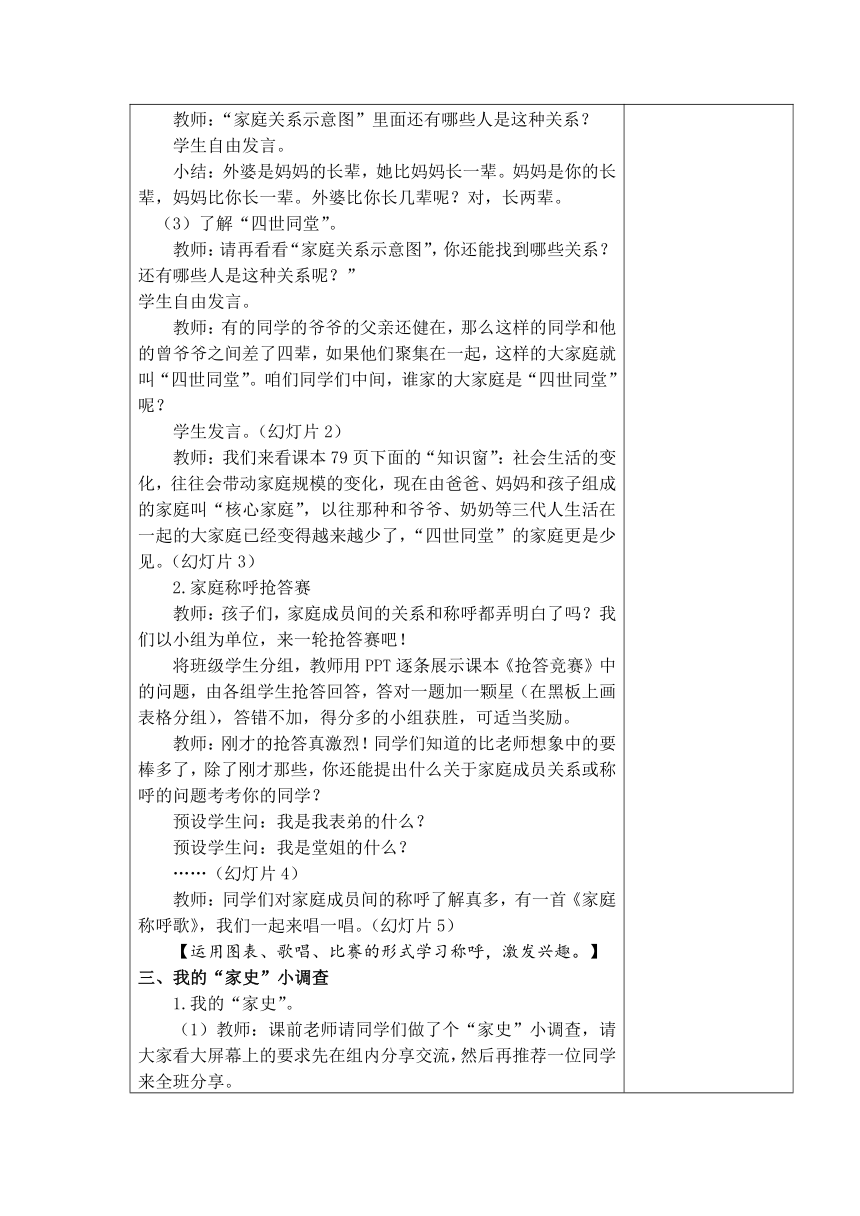 教师：“家庭关系示意图”里面还有哪些人是这种关系？

学生自由发言。

小结：外婆是妈妈的长辈，她比妈妈长一辈。妈妈是你的长辈，妈妈比你长一辈。外婆比你长几辈呢？对，长两辈。

（3）了解“四世同堂”。

教师：请再看看“家庭关系示意图”，你还能找到哪些关系？还有哪些人是这种关系呢？”

学生自由发言。

教师：有的同学的爷爷的父亲还健在，那么这样的同学和他的曾爷爷之间差了四辈，如果他们聚集在一起，这样的大家庭就叫“四世同堂”。咱们同学们中间，谁家的大家庭是“四世同堂”呢？

学生发言。（幻灯片 2）

教师：我们来看课本 79 页下面的“知识窗”：社会生活的变化，往往会带动家庭规模的变化，现在由爸爸、妈妈和孩子组成的家庭叫“核心家庭”，以往那种和爷爷、奶奶等三代人生活在一起的大家庭已经变得越来越少了，“四世同堂”的家庭更是少见。（幻灯片 3）

2.家庭称呼抢答赛

教师：孩子们，家庭成员间的关系和称呼都弄明白了吗？我们以小组为单位，来一轮抢答赛吧！

将班级学生分组，教师用 PPT 逐条展示课本《抢答竞赛》中的问题，由各组学生抢答回答，答对一题加一颗星（在黑板上画表格分组），答错不加，得分多的小组获胜，可适当奖励。

教师：刚才的抢答真激烈！同学们知道的比老师想象中的要棒多了，除了刚才那些，你还能提出什么关于家庭成员关系或称呼的问题考考你的同学？

预设学生问：我是我表弟的什么？

预设学生问：我是堂姐的什么？

……（幻灯片 4）

教师：同学们对家庭成员间的称呼了解真多，有一首《家庭称呼歌》，我们一起来唱一唱。（幻灯片 5）

【运用图表、歌唱、比赛的形式学习称呼，激发兴趣。】

三、我的“家史”小调查

1.我的“家史”。

（1）教师：课前老师请同学们做了个“家史”小调查，请大家看大屏幕上的要求先在组内分享交流，然后再推荐一位同学来全班分享。